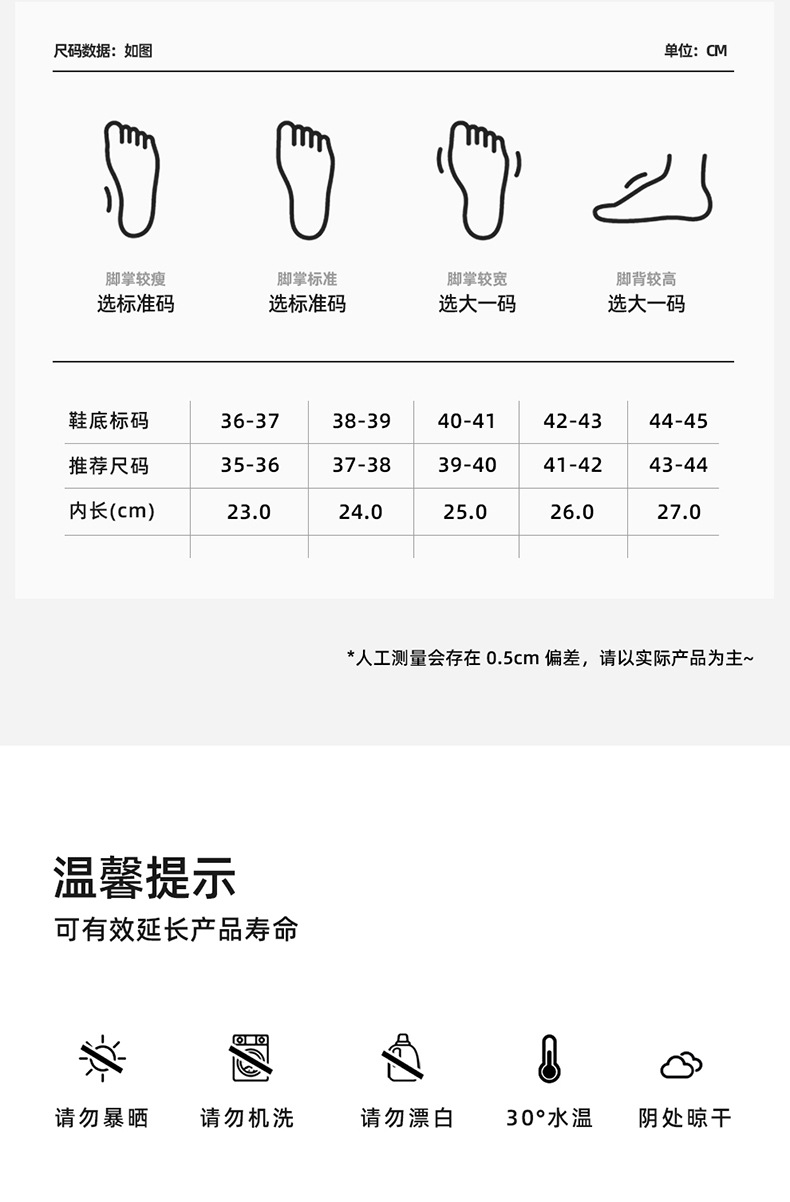 尺码数据：如图

单位：CM

脚掌较瘦
选标准码

脚掌标准
选标准码

脚掌较宽
选大一码

脚背较高
选大一码

| 鞋底标码 | 36-37 | 38-39 | 40-41 | 42-43 | 44-45 |
|---|---|---|---|---|---|
| 推荐尺码 | 35-36 | 37-38 | 39-40 | 41-42 | 43-44 |
| 内长(cm) | 23.0 | 24.0 | 25.0 | 26.0 | 27.0 |
| | | | | | |

*人工测量会存在0.5cm偏差，请以实际产品为主~

温馨提示

可有效延长产品寿命

请勿暴晒

请勿机洗

请勿漂白

30°水温

阴处晾干